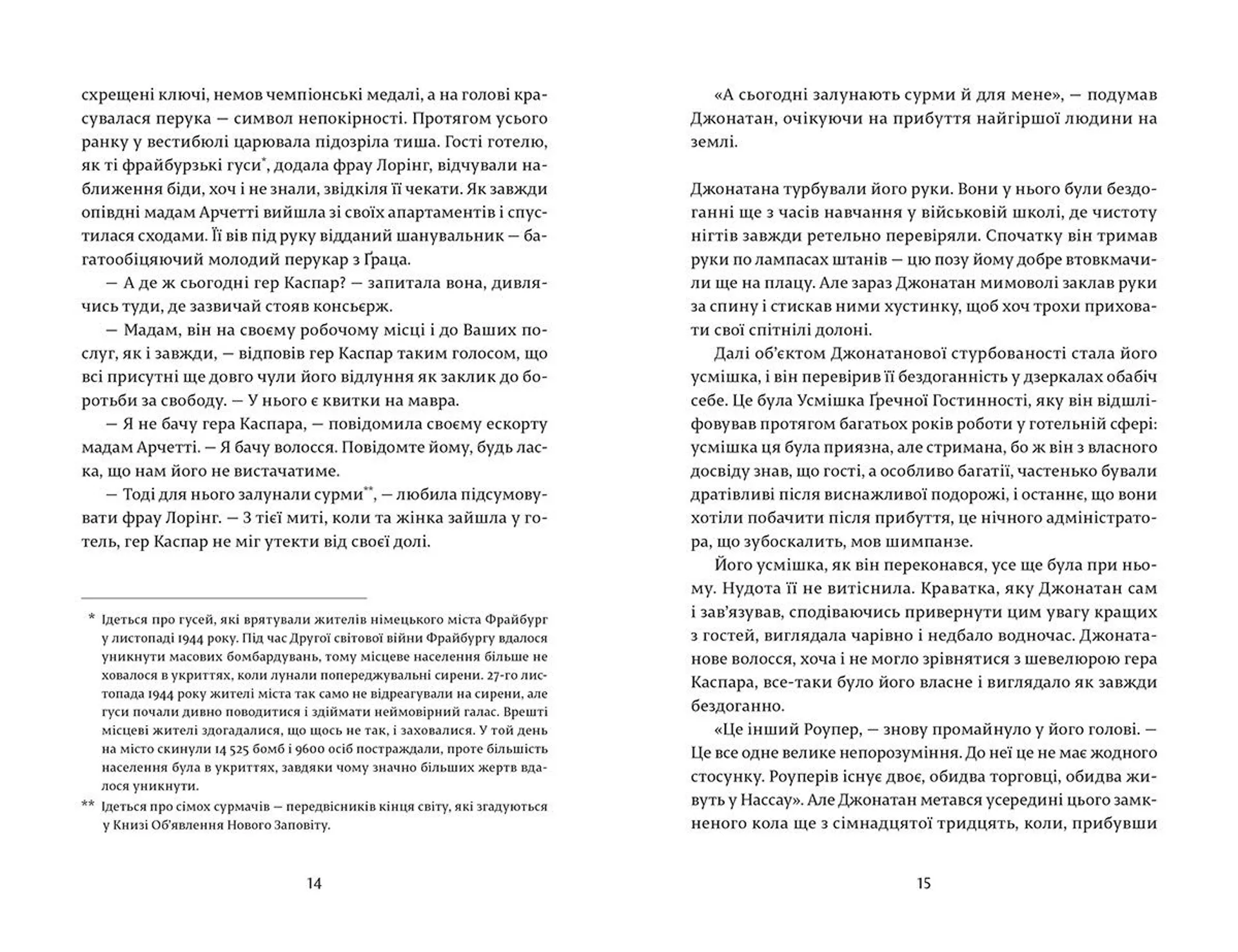 схрещені ключі, немов чемпіонські медалі, а на голові красувалася перука — символ непокірності. Протягом усього ранку у вестибюлі царювала підозріла тиша. Гості готелю, як ті фрайбурзькі гуси*, додала фрау Лорінг, відчували наближення біди, хоч і не знали, звідкіля її чекати. Як завжди опівдні мадам Арчетті вийшла зі своїх апартаментів і спустилася сходами. Її вів під руку відданий шанувальник — багатообіцяючий молодий перукар з Ґраца.

— А де ж сьогодні гер Каспар? — запитала вона, дивлячись туди, де зазвичай стояв консьєрж.

— Мадам, він на своєму робочому місці і до Ваших послуг, як і завжди, — відповів гер Каспар таким голосом, що всі присутні ще довго чули його відлуння як заклик до боротьби за свободу. — У нього є квитки на мавра.

— Я не бачу гера Каспара, — повідомила своєму ескорту мадам Арчетті. — Я бачу волосся. Повідомте йому, будь ласка, що нам його не вистачатиме.

— Тоді для нього залунали сурми**, — любила підсумовувати фрау Лорінг. — З тієї миті, коли та жінка зайшла у готель, гер Каспар не міг утекти від своєї долі.

* Ідеться про гусей, які врятували жителів німецького міста Фрайбург у листопаді 1944 року. Під час Другої світової війни Фрайбургу вдалося уникнути масових бомбардувань, тому місцеве населення більше не ховалося в укриттях, коли лунали попереджувальні сирени. 27-го листопада 1944 року жителі міста так само не відреагували на сирени, але гуси почали дивно поводитися і здіймати неймовірний галас. Врешті місцеві жителі здогадалися, що щось не так, і заховалися. У той день на місто скинули 14 525 бомб і 9600 осіб постраждали, проте більшість населення була в укриттях, завдяки чому значно більших жертв вдалося уникнути.

** Ідеться про сімох сурмачів — передвісників кінця світу, які згадуються у Книзі Об'явлення Нового Заповіту.

14

«А сьогодні залунають сурми й для мене», — подумав Джонатан, очікуючи на прибуття найгіршої людини на землі.

Джонатана турбували його руки. Вони у нього були бездоганні ще з часів навчання у військовій школі, де чистоту нігтів завжди ретельно перевіряли. Спочатку він тримав руки по лампасах штанів — цю позу йому добре втовкмачили ще на плацу. Але зараз Джонатан мимоволі заклав руки за спину і стискав ними хустинку, щоб хоч трохи приховати свої спітнілі долоні.

Далі об'єктом Джонатанової стурбованості стала його усмішка, і він перевірив її бездоганність у дзеркалах обабіч себе. Це була Усмішка Ґречної Гостинності, яку він відшліфовував протягом багатьох років роботи у готельній сфері: усмішка ця була приязна, але стримана, бо ж він з власного досвіду знав, що гості, а особливо багатії, частенько бували дратівливі після виснажливої подорожі, і останнє, що вони хотіли побачити після прибуття, це нічного адміністратора, що зубоскалить, мов шимпанзе.

Його усмішка, як він переконався, усе ще була при ньому. Нудота її не витіснила. Краватка, яку Джонатан сам і зав'язував, сподіваючись привернути цим увагу кращих з гостей, виглядала чарівно і недбало водночас. Джонатанове волосся, хоча і не могло зрівнятися з шевелюрою гера Каспара, все-таки було його власне і виглядало як завжди бездоганно.

«Це інший Роупер, — знову промайнуло у його голові. — Це все одне велике непорозуміння. До неї це не має жодного стосунку. Роуперів існує двоє, обидва торговці, обидва живуть у Нассау». Але Джонатан метався усередині цього замкненого кола ще з сімнадцятої тридцять, коли, прибувши

15